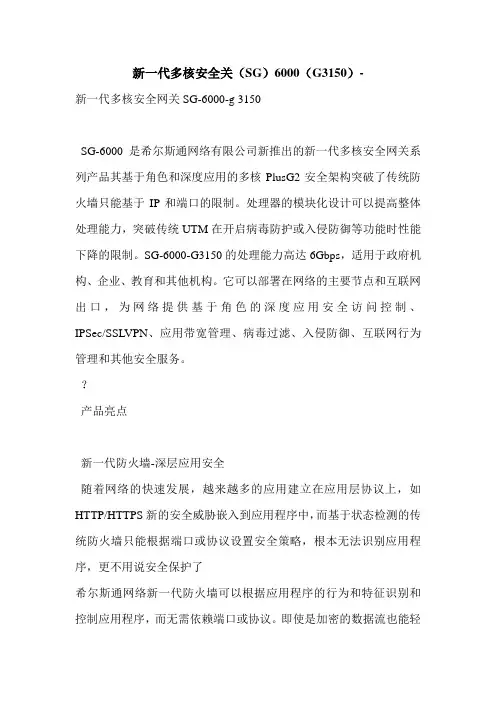 新一代多核安全关（SG）6000（G3150）-

新一代多核安全网关 SG-6000-g 3150

SG-6000 是希尔斯通网络有限公司新推出的新一代多核安全网关系列产品其基于角色和深度应用的多核 PlusG2 安全架构突破了传统防火墙只能基于 IP 和端口的限制。处理器的模块化设计可以提高整体处理能力，突破传统 UTM 在开启病毒防护或入侵防御等功能时性能下降的限制。SG-6000-G3150 的处理能力高达 6Gbps，适用于政府机构、企业、教育和其他机构。它可以部署在网络的主要节点和互联网出口，为网络提供基于角色的深度应用安全访问控制、IPSec/SSLVPN、应用带宽管理、病毒过滤、入侵防御、互联网行为管理和其他安全服务。

？

产品亮点

新一代防火墙-深层应用安全

随着网络的快速发展，越来越多的应用建立在应用层协议上，如 HTTP/HTTPS 新的安全威胁嵌入到应用程序中，而基于状态检测的传统防火墙只能根据端口或协议设置安全策略，根本无法识别应用程序，更不用说安全保护了

希尔斯通网络新一代防火墙可以根据应用程序的行为和特征识别和控制应用程序，而无需依赖端口或协议。即使是加密的数据流也能轻